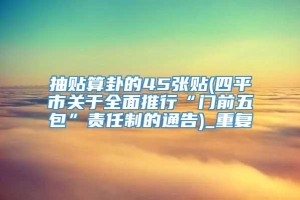 抽贴算卦的45张贴(四平市关于全面推行“门前五包”责任制的通告)_重复